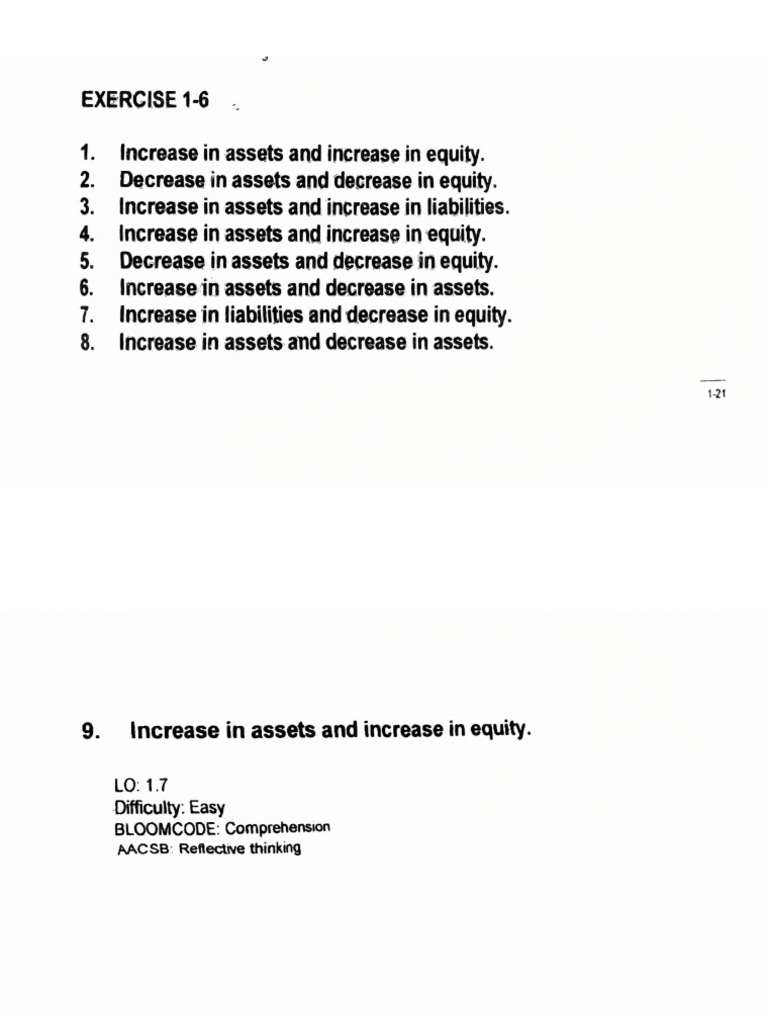 EXERCISE 1-6

1. Increase in assets and increase in equity.
2. Decrease in assets and decrease in equity.
3. Increase in assets and increase in liabilities.
4. Increase in assets and increase in equity.
5. Decrease in assets and decrease in equity.
6. Increase in assets and decrease in assets.
7. Increase in liabilities and decrease in equity.
8. Increase in assets and decrease in assets.

1-21

9. Increase in assets and increase in equity.

LO: 1.7
Difficulty: Easy
BLOOMCODE: Comprehension
AACSB: Reflective thinking